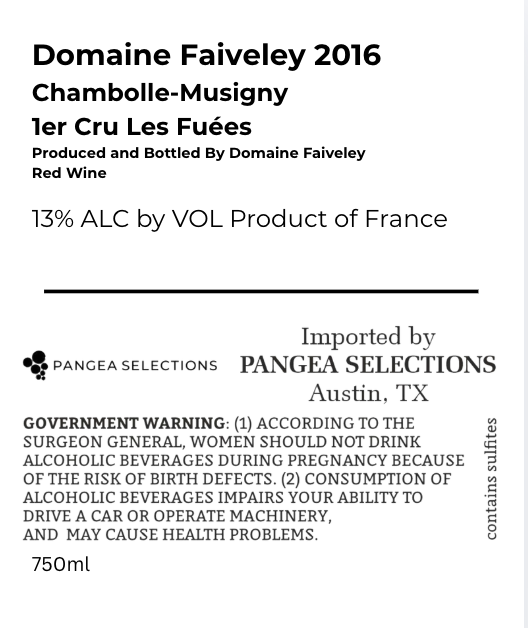 Domaine Faiveley 2016
Chambolle-Musigny
1er Cru Les Fuées
Produced and Bottled By Domaine Faiveley
Red Wine

13% ALC by VOL Product of France

PANGEA SELECTIONS

Imported by
PANGEA SELECTIONS
Austin, TX

GOVERNMENT WARNING: (1) ACCORDING TO THE SURGEON GENERAL, WOMEN SHOULD NOT DRINK ALCOHOLIC BEVERAGES DURING PREGNANCY BECAUSE OF THE RISK OF BIRTH DEFECTS. (2) CONSUMPTION OF ALCOHOLIC BEVERAGES IMPAIRS YOUR ABILITY TO DRIVE A CAR OR OPERATE MACHINERY, AND MAY CAUSE HEALTH PROBLEMS.

contains sulfites

750ml